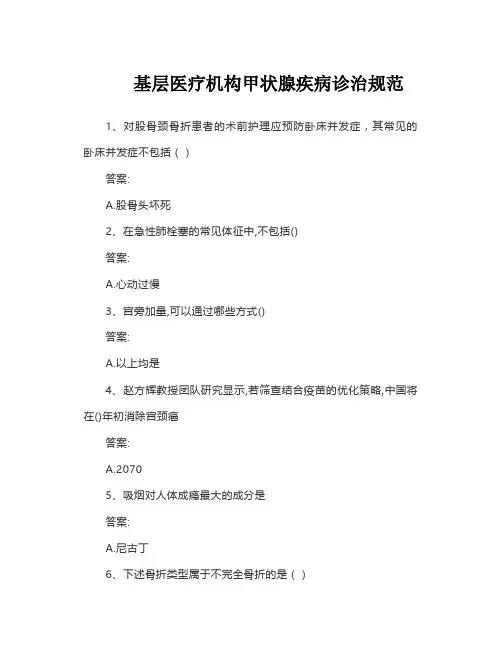 基层医疗机构甲状腺疾病诊治规范

1、对股骨颈骨折患者的术前护理应预防卧床并发症，其常见的卧床并发症不包括（ ）

答案:

A.股骨头坏死

2、在急性肺栓塞的常见体征中,不包括()

答案:

A.心动过慢

3、宫旁加量,可以通过哪些方式()

答案:

A.以上均是

4、赵方辉教授团队研究显示,若筛查结合疫苗的优化策略,中国将在()年初消除宫颈癌

答案:

A.2070

5、吸烟对人体成瘾最大的成分是

答案:

A.尼古丁

6、下述骨折类型属于不完全骨折的是（ ）